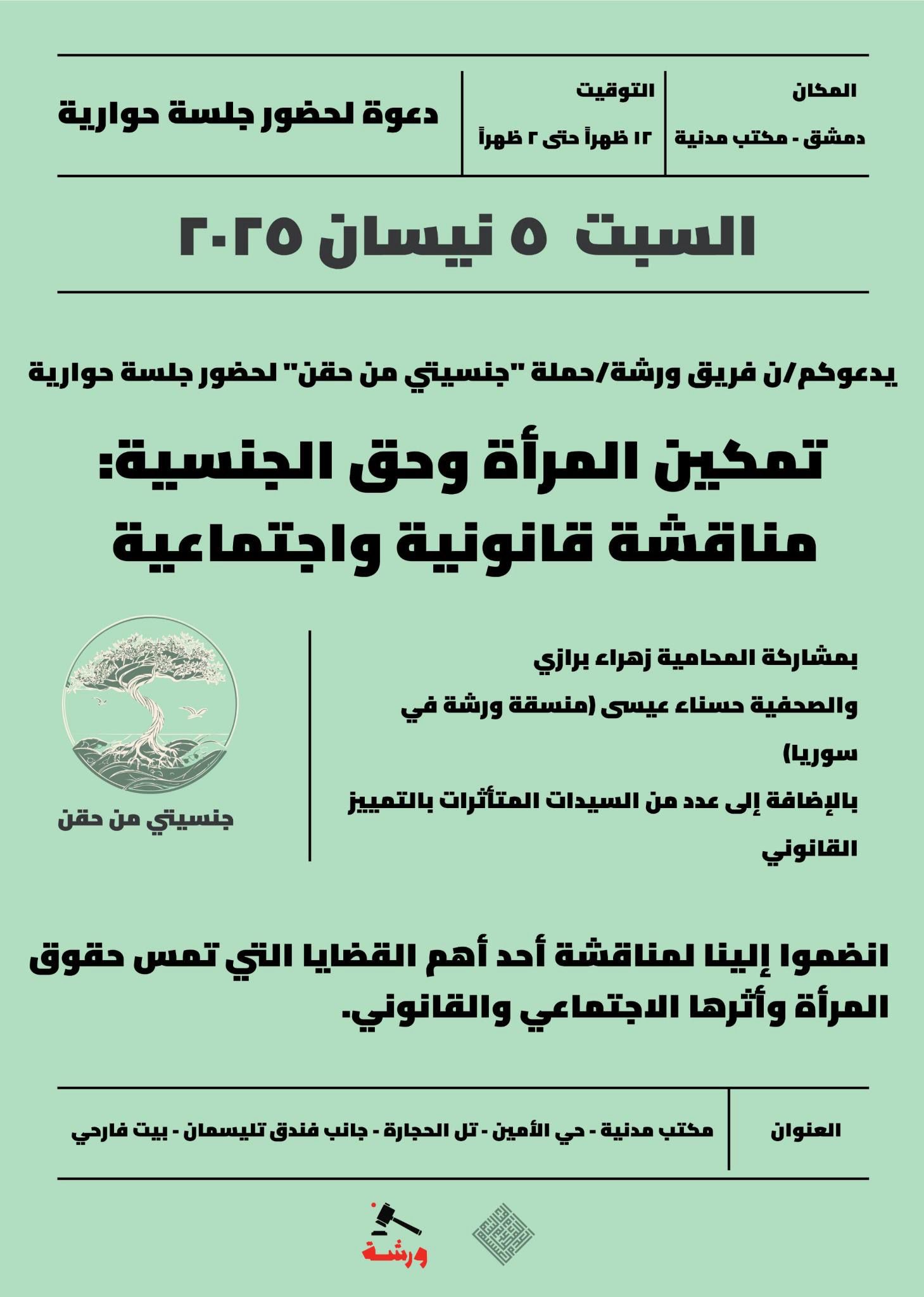 المكان
دمشق - مكتب مدنية

التوقيت
١٢ ظهراً حتى ٢ ظهراً

دعوة لحضور جلسة حوارية

السبت ٥ نيسان ٢٠٢٥

يدعوكم/ن فريق ورشة/حملة "جنسيتي من حقن" لحضور جلسة حوارية

تمكين المرأة وحق الجنسية: مناقشة قانونية واجتماعية

بمشاركة المحامية زهراء برازي
والصحفية حسناء عيسى (منسقة ورشة في سوريا)
بالإضافة إلى عدد من السيدات المتأثرات بالتمييز القانوني

جنسيتي من حقن

انضموا إلينا لمناقشة أحد أهم القضايا التي تمس حقوق المرأة وأثرها الاجتماعي والقانوني.

العنوان
مكتب مدنية - حي الأمين - تل الحجارة - جانب فندق تليسمان - بيت فارحي

ورشة